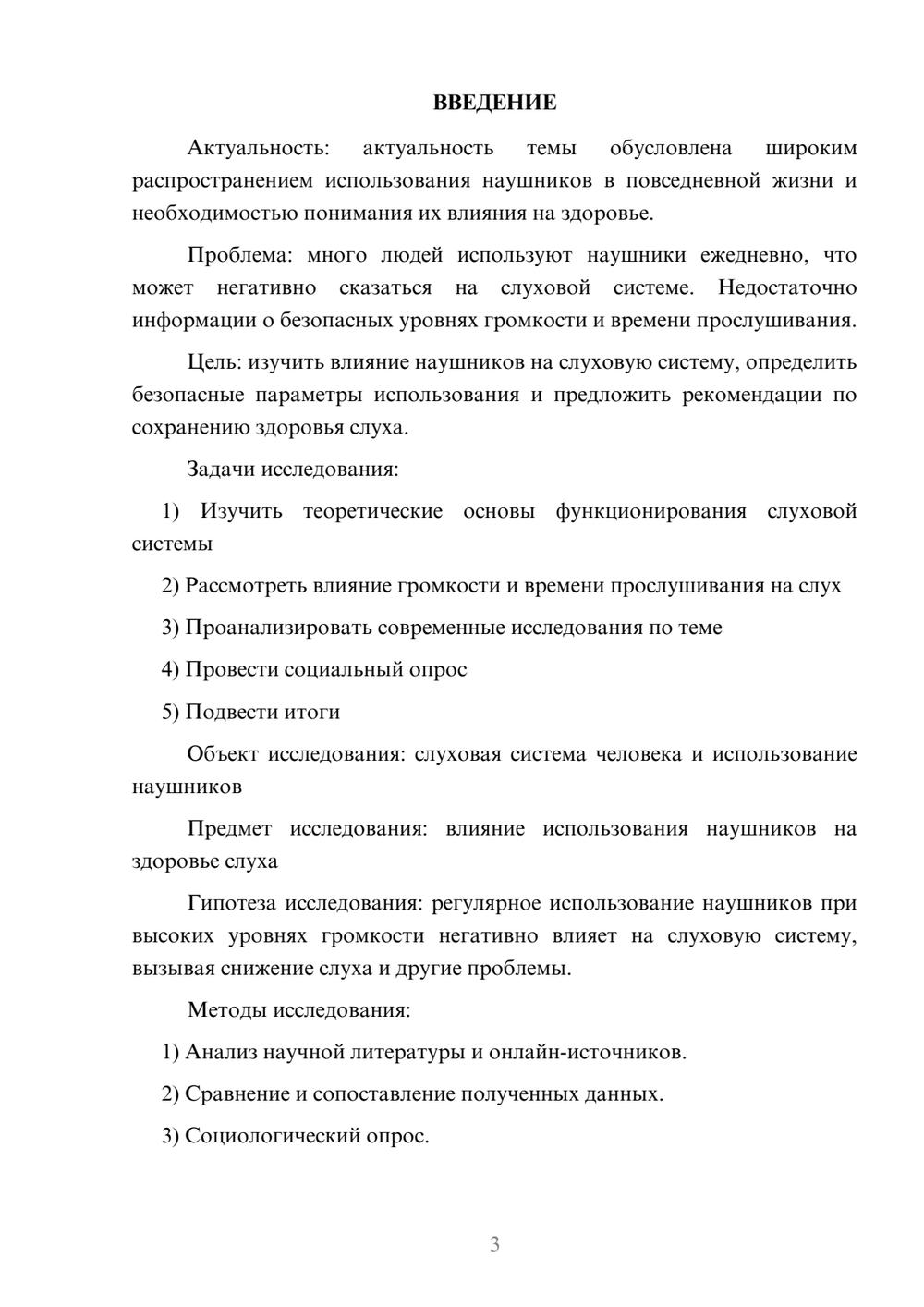 ВВЕДЕНИЕ

Актуальность: актуальность темы обусловлена широким распространением использования наушников в повседневной жизни и необходимостью понимания их влияния на здоровье.

Проблема: много людей используют наушники ежедневно, что может негативно сказаться на слуховой системе. Недостаточно информации о безопасных уровнях громкости и времени прослушивания.

Цель: изучить влияние наушников на слуховую систему, определить безопасные параметры использования и предложить рекомендации по сохранению здоровья слуха.

Задачи исследования:

1) Изучить теоретические основы функционирования слуховой системы

2) Рассмотреть влияние громкости и времени прослушивания на слух

3) Проанализировать современные исследования по теме

4) Провести социальный опрос

5) Подвести итоги

Объект исследования: слуховая система человека и использование наушников

Предмет исследования: влияние использования наушников на здоровье слуха

Гипотеза исследования: регулярное использование наушников при высоких уровнях громкости негативно влияет на слуховую систему, вызывая снижение слуха и другие проблемы.

Методы исследования:

1) Анализ научной литературы и онлайн-источников.

2) Сравнение и сопоставление полученных данных.

3) Социологический опрос.

3